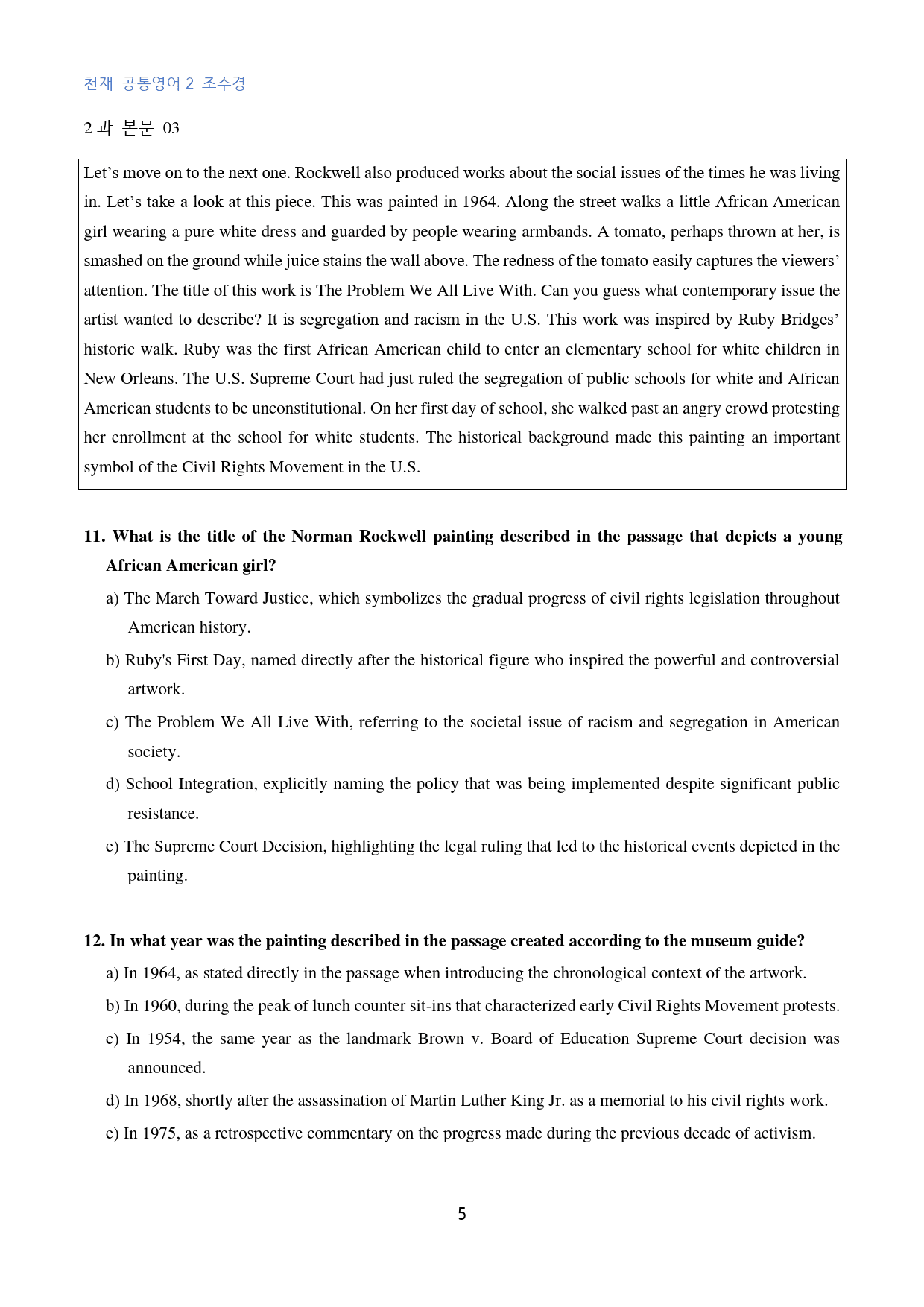 천재 공통영어 2 조수경

2 과 본문 03

Let's move on to the next one. Rockwell also produced works about the social issues of the times he was living in. Let's take a look at this piece. This was painted in 1964. Along the street walks a little African American girl wearing a pure white dress and guarded by people wearing armbands. A tomato, perhaps thrown at her, is smashed on the ground while juice stains the wall above. The redness of the tomato easily captures the viewers' attention. The title of this work is The Problem We All Live With. Can you guess what contemporary issue the artist wanted to describe? It is segregation and racism in the U.S. This work was inspired by Ruby Bridges' historic walk. Ruby was the first African American child to enter an elementary school for white children in New Orleans. The U.S. Supreme Court had just ruled the segregation of public schools for white and African American students to be unconstitutional. On her first day of school, she walked past an angry crowd protesting her enrollment at the school for white students. The historical background made this painting an important symbol of the Civil Rights Movement in the U.S.

11. What is the title of the Norman Rockwell painting described in the passage that depicts a young African American girl?

a) The March Toward Justice, which symbolizes the gradual progress of civil rights legislation throughout American history.

b) Ruby's First Day, named directly after the historical figure who inspired the powerful and controversial artwork.

c) The Problem We All Live With, referring to the societal issue of racism and segregation in American society.

d) School Integration, explicitly naming the policy that was being implemented despite significant public resistance.

e) The Supreme Court Decision, highlighting the legal ruling that led to the historical events depicted in the painting.

12. In what year was the painting described in the passage created according to the museum guide?

a) In 1964, as stated directly in the passage when introducing the chronological context of the artwork.

b) In 1960, during the peak of lunch counter sit-ins that characterized early Civil Rights Movement protests.

c) In 1954, the same year as the landmark Brown v. Board of Education Supreme Court decision was announced.

d) In 1968, shortly after the assassination of Martin Luther King Jr. as a memorial to his civil rights work.

e) In 1975, as a retrospective commentary on the progress made during the previous decade of activism.

5